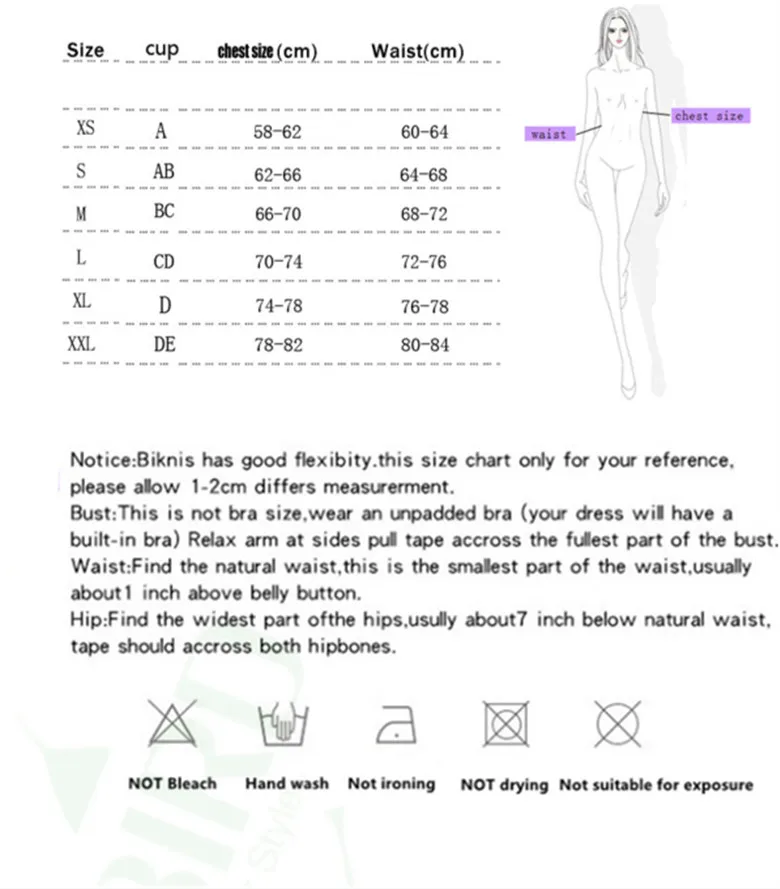 | Size | cup | chest size (cm) | Waist(cm) |
|---|---|---|---|
| XS | A | 58-62 | 60-64 |
| S | AB | 62-66 | 64-68 |
| M | BC | 66-70 | 68-72 |
| L | CD | 70-74 | 72-76 |
| XL | D | 74-78 | 76-78 |
| XXL | DE | 78-82 | 80-84 |

waist

chest size

Notice:Biknis has good flexibity.this size chart only for your reference, please allow 1-2cm differs measurerment.
Bust:This is not bra size,wear an unpadded bra (your dress will have a built-in bra) Relax arm at sides pull tape accross the fullest part of the bust.
Waist:Find the natural waist,this is the smallest part of the waist,usually about1 inch above belly button.
Hip:Find the widest part ofthe hips,usully about7 inch below natural waist, tape should accross both hipbones.

NOT Bleach
Hand wash
Not ironing
NOT drying
Not suitable for exposure